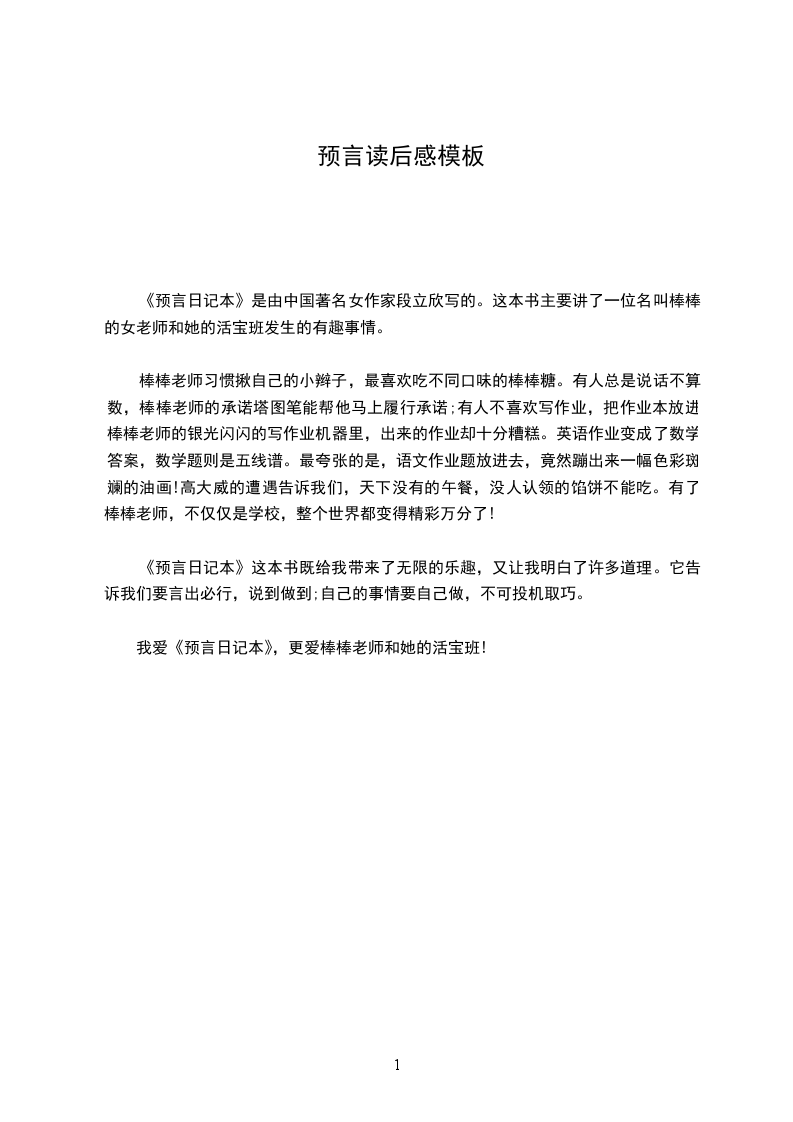 预言读后感模板

《预言日记本》是由中国著名女作家段立欣写的。这本书主要讲了一位名叫棒棒的女老师和她的活宝班发生的有趣事情。

棒棒老师习惯揪自己的小辫子，最喜欢吃不同口味的棒棒糖。有人总是说话不算数，棒棒老师的承诺塔图笔能帮他马上履行承诺;有人不喜欢写作业，把作业本放进棒棒老师的银光闪闪的写作业机器里，出来的作业却十分糟糕。英语作业变成了数学答案，数学题则是五线谱。最夸张的是，语文作业题放进去，竟然蹦出来一幅色彩斑斓的油画!高大威的遭遇告诉我们，天下没有的午餐，没人认领的馅饼不能吃。有了棒棒老师，不仅仅是学校，整个世界都变得精彩万分了!

《预言日记本》这本书既给我带来了无限的乐趣，又让我明白了许多道理。它告诉我们要言出必行，说到做到;自己的事情要自己做，不可投机取巧。

我爱《预言日记本》，更爱棒棒老师和她的活宝班!

1